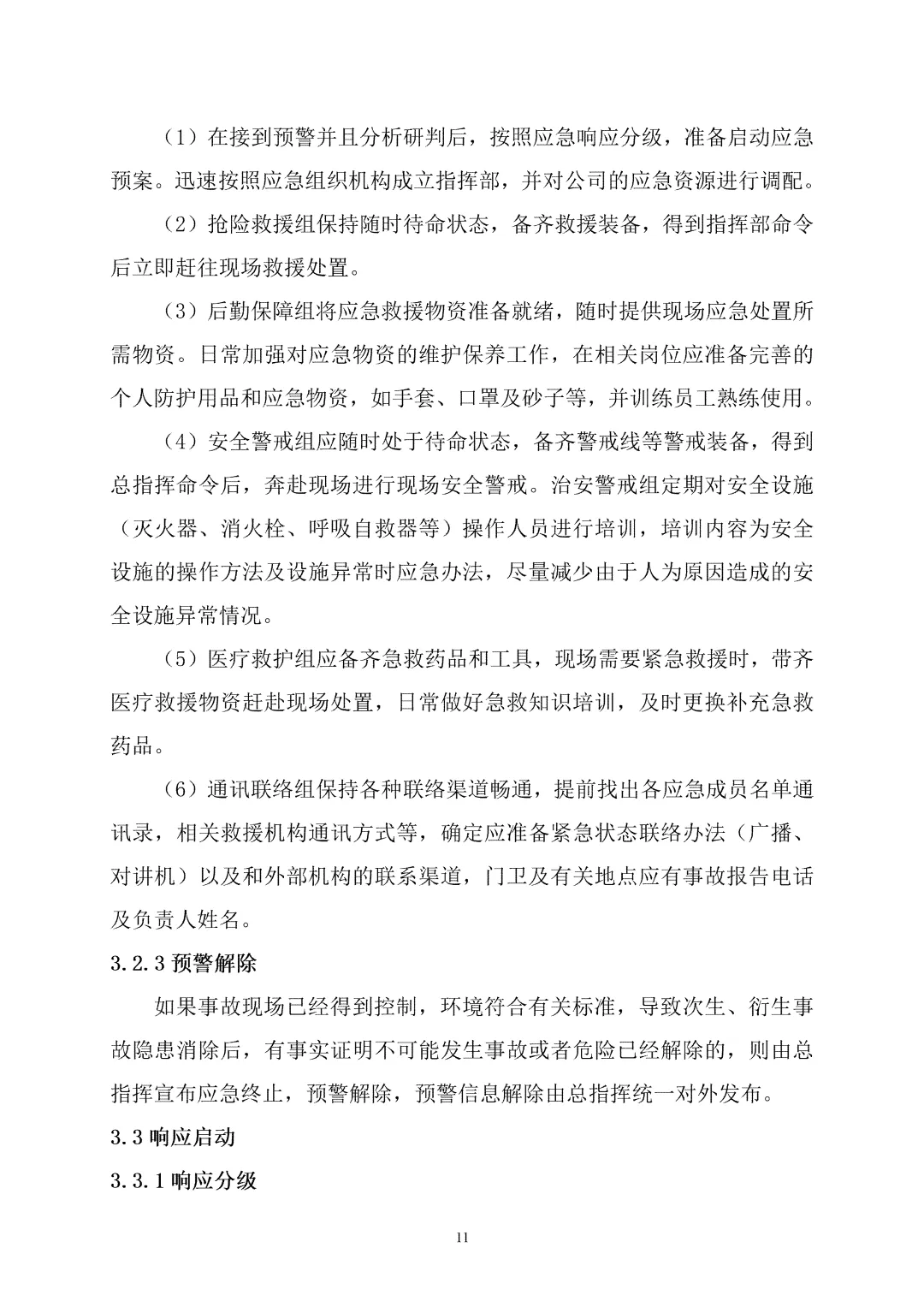 （1）在接到预警并且分析研判后，按照应急响应分级，准备启动应急预案。迅速按照应急组织机构成立指挥部，并对公司的应急资源进行调配。

（2）抢险救援组保持随时待命状态，备齐救援装备，得到指挥部命令后立即赶往现场救援处置。

（3）后勤保障组将应急救援物资准备就绪，随时提供现场应急处置所需物资。日常加强对应急物资的维护保养工作，在相关岗位应准备完善的个人防护用品和应急物资，如手套、口罩及砂子等，并训练员工熟练使用。

（4）安全警戒组应随时处于待命状态，备齐警戒线等警戒装备，得到总指挥命令后，奔赴现场进行现场安全警戒。治安警戒组定期对安全设施（灭火器、消火栓、呼吸自救器等）操作人员进行培训，培训内容为安全设施的操作方法及设施异常时应急办法，尽量减少由于人为原因造成的安全设施异常情况。

（5）医疗救护组应备齐急救药品和工具，现场需要紧急救援时，带齐医疗救援物资赶赴现场处置，日常做好急救知识培训，及时更换补充急救药品。

（6）通讯联络组保持各种联络渠道畅通，提前找出各应急成员名单通讯录，相关救援机构通讯方式等，确定应准备紧急状态联络办法（广播、对讲机）以及和外部机构的联系渠道，门卫及有关地点应有事故报告电话及负责人姓名。

3.2.3 预警解除

如果事故现场已经得到控制，环境符合有关标准，导致次生、衍生事故隐患消除后，有事实证明不可能发生事故或者危险已经解除的，则由总指挥宣布应急终止，预警解除，预警信息解除由总指挥统一对外发布。

3.3 响应启动

3.3.1 响应分级

11